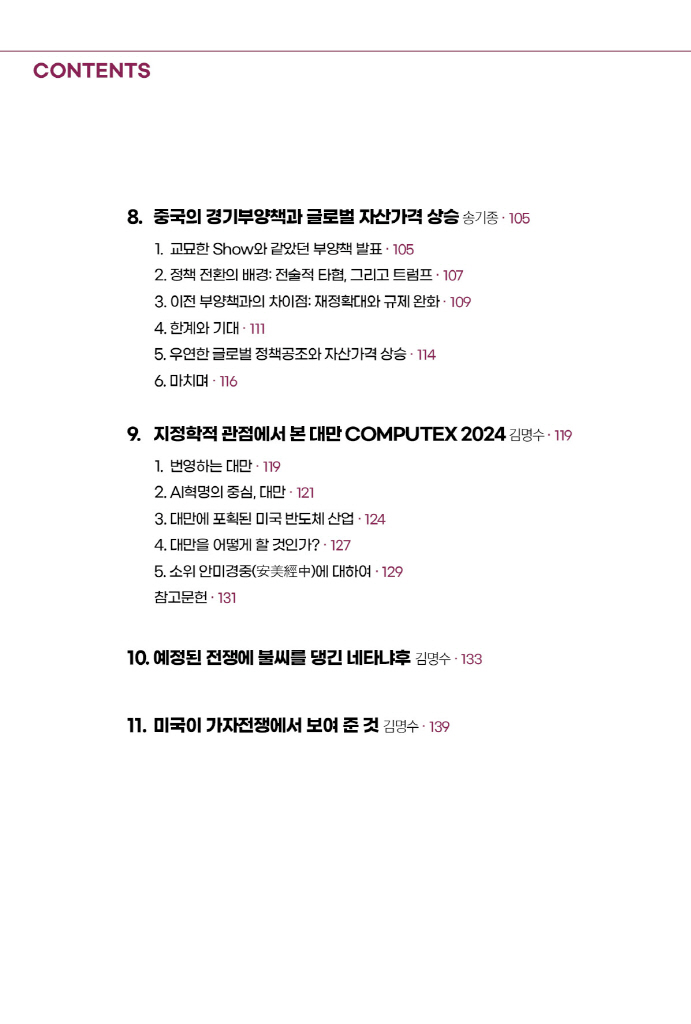 CONTENTS

8. 중국의 경기부양책과 글로벌 자산가격 상승 송기종 · 105

1. 교묘한 Show와 같았던 부양책 발표 · 105
2. 정책 전환의 배경: 전술적 타협, 그리고 트럼프 · 107
3. 이전 부양책과의 차이점: 재정확대와 규제 완화 · 109
4. 한계와 기대 · 111
5. 우연한 글로벌 정책공조와 자산가격 상승 · 114
6. 마치며 · 116

9. 지정학적 관점에서 본 대만 COMPUTEX 2024 김명수 · 119

1. 번영하는 대만 · 119
2. AI혁명의 중심, 대만 · 121
3. 대만에 포획된 미국 반도체 산업 · 124
4. 대만을 어떻게 할 것인가? · 127
5. 소위 안미경중(安美經中)에 대하여 · 129
참고문헌 · 131

10. 예정된 전쟁에 불씨를 댕긴 네타냐후 김명수 · 133

11. 미국이 가자전쟁에서 보여 준 것 김명수 · 139